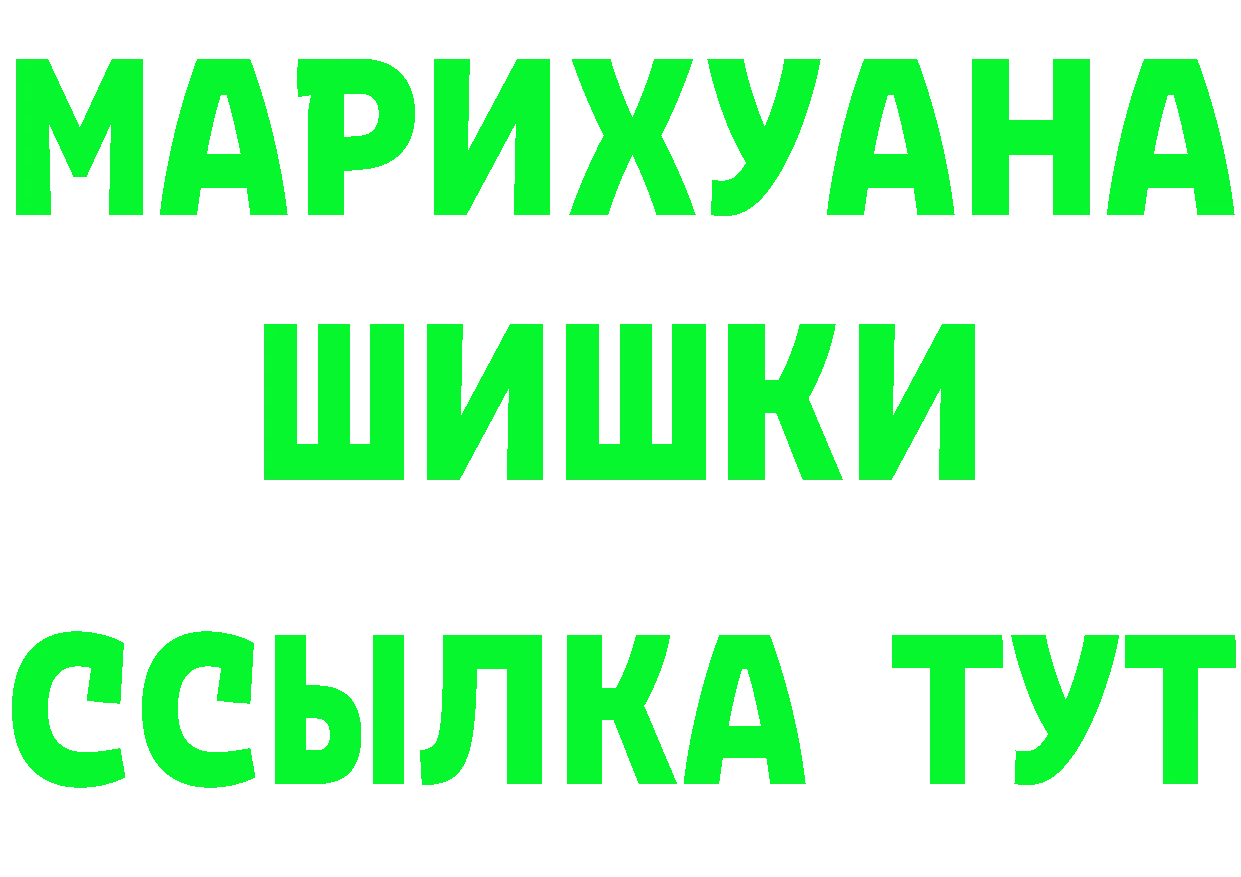 МАРИХУАНА
ШИШКИ
ССЫЛКА ТУТ